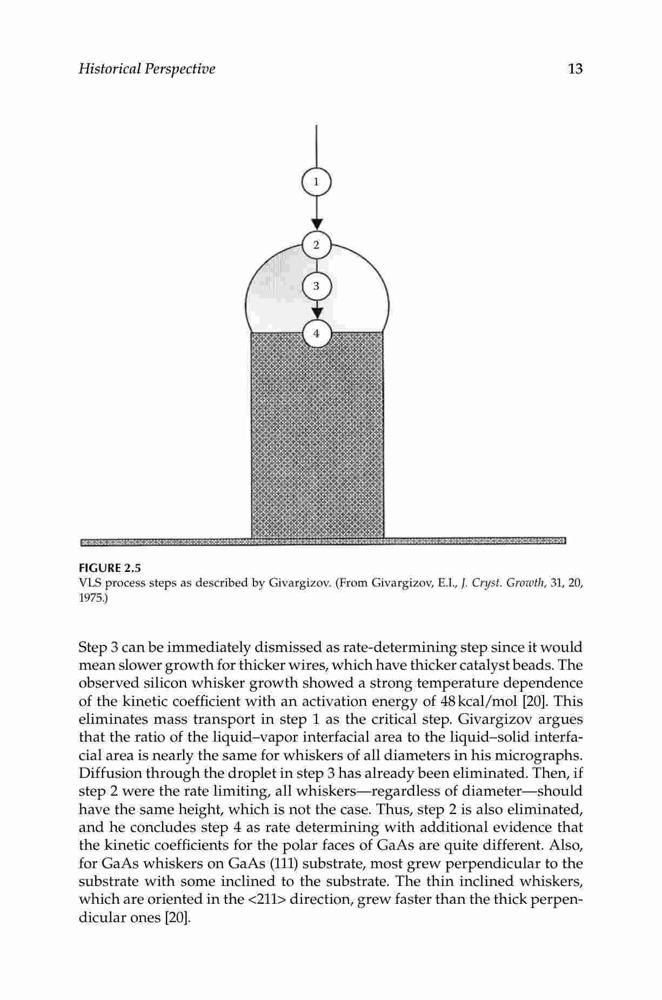 Historical Perspective 13

1

2

3

4

FIGURE 2.5
VLS process steps as described by Givargizov. (From Givargizov, E.I., J. Cryst. Growth, 31, 20, 1975.)

Step 3 can be immediately dismissed as rate-determining step since it would mean slower growth for thicker wires, which have thicker catalyst beads. The observed silicon whisker growth showed a strong temperature dependence of the kinetic coefficient with an activation energy of 48 kcal/mol [20]. This eliminates mass transport in step 1 as the critical step. Givargizov argues that the ratio of the liquid–vapor interfacial area to the liquid–solid interfacial area is nearly the same for whiskers of all diameters in his micrographs. Diffusion through the droplet in step 3 has already been eliminated. Then, if step 2 were the rate limiting, all whiskers—regardless of diameter—should have the same height, which is not the case. Thus, step 2 is also eliminated, and he concludes step 4 as rate determining with additional evidence that the kinetic coefficients for the polar faces of GaAs are quite different. Also, for GaAs whiskers on GaAs (111) substrate, most grew perpendicular to the substrate with some inclined to the substrate. The thin inclined whiskers, which are oriented in the <211> direction, grew faster than the thick perpendicular ones [20].